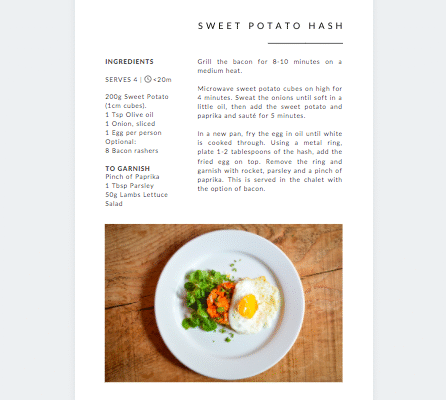 SWEET POTATO HASH

INGREDIENTS

SERVES 4 | <20m

200g Sweet Potato (1cm cubes).
1 Tsp Olive oil
1 Onion, sliced
1 Egg per person
Optional:
8 Bacon rashers

TO GARNISH
Pinch of Paprika
1 Tbsp Parsley
50g Lambs Lettuce Salad

Grill the bacon for 8-10 minutes on a medium heat.

Microwave sweet potato cubes on high for 4 minutes. Sweat the onions until soft in a little oil, then add the sweet potato and paprika and sauté for 5 minutes.

In a new pan, fry the egg in oil until white is cooked through. Using a metal ring, plate 1-2 tablespoons of the hash, add the fried egg on top. Remove the ring and garnish with rocket, parsley and a pinch of paprika. This is served in the chalet with the option of bacon.